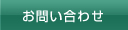 お問い合わせ